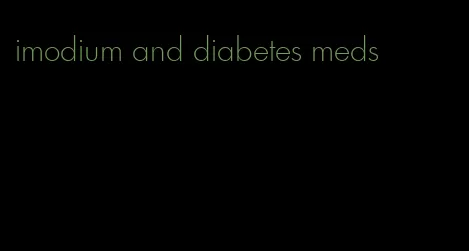 imodium and diabetes meds